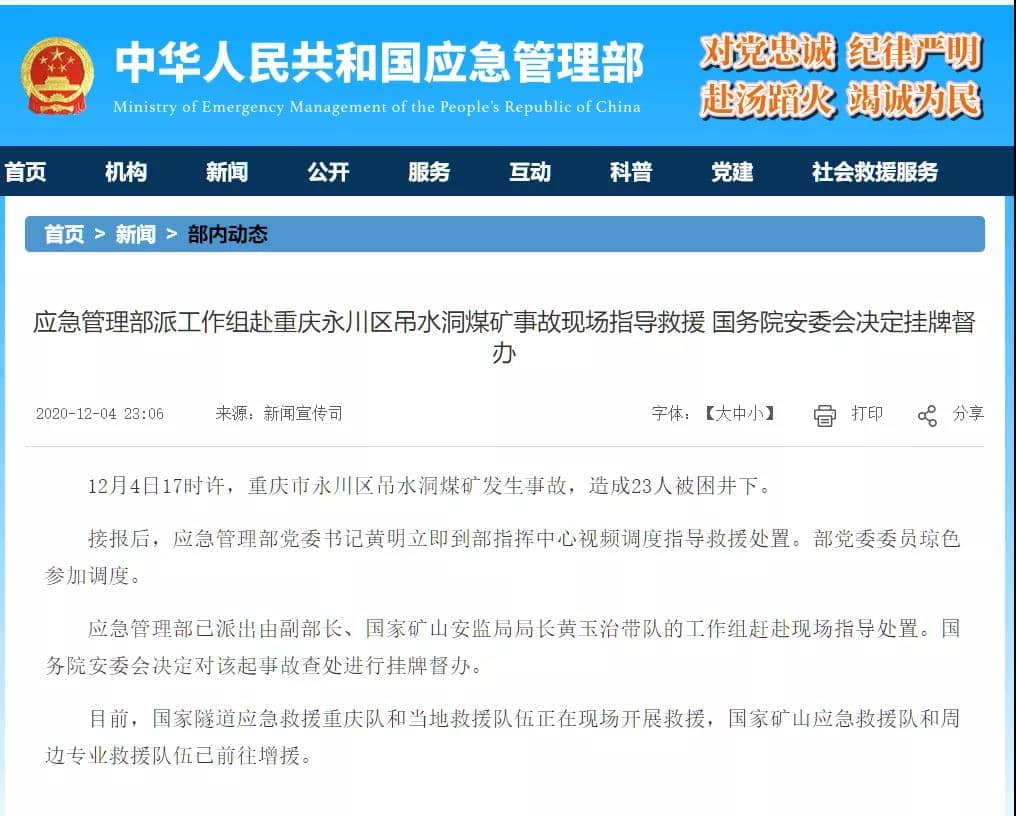 中华人民共和国应急管理部
Ministry of Emergency Management of the People's Republic of China

对党忠诚 纪律严明
赴汤蹈火 竭诚为民

首页 机构 新闻 公开 服务 互动 科普 党建 社会救援服务

首页 > 新闻 > 部内动态

应急管理部派工作组赴重庆永川区吊水洞煤矿事故现场指导救援 国务院安委会决定挂牌督办

2020-12-04 23:06 来源：新闻宣传司 字体：【大中小】 打印 分享

12月4日17时许，重庆市永川区吊水洞煤矿发生事故，造成23人被困井下。

接报后，应急管理部党委书记黄明立即到部指挥中心视频调度指导救援处置。部党委委员琼色参加调度。

应急管理部已派出由副部长、国家矿山安监局局长黄玉治带队的工作组赶赴现场指导处置。国务院安委会决定对该起事故查处进行挂牌督办。

目前，国家隧道应急救援重庆队和当地救援队伍正在现场开展救援，国家矿山应急救援队和周边专业救援队伍已前往增援。